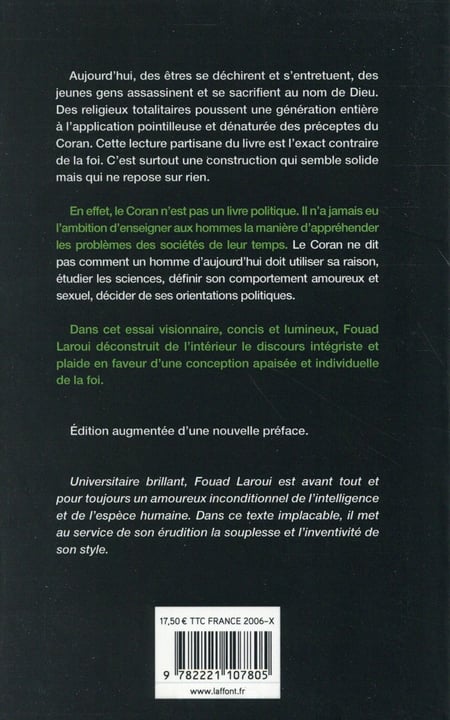 Aujourd'hui, des êtres se déchirent et s'entretuent, des jeunes gens assassinent et se sacrifient au nom de Dieu. Des religieux totalitaires poussent une génération entière à l'application pointilleuse et dénaturée des préceptes du Coran. Cette lecture partisane du livre est l'exact contraire de la foi. C'est surtout une construction qui semble solide mais qui ne repose sur rien.

En effet, le Coran n'est pas un livre politique. Il n'a jamais eu l'ambition d'enseigner aux hommes la manière d'appréhender les problèmes des sociétés de leur temps. Le Coran ne dit pas comment un homme d'aujourd'hui doit utiliser sa raison, étudier les sciences, définir son comportement amoureux et sexuel, décider de ses orientations politiques.

Dans cet essai visionnaire, concis et lumineux, Fouad Laroui déconstruit de l'intérieur le discours intégriste et plaide en faveur d'une conception apaisée et individuelle de la foi.

Édition augmentée d'une nouvelle préface.

Universitaire brillant, Fouad Laroui est avant tout et pour toujours un amoureux inconditionnel de l'intelligence et de l'espèce humaine. Dans ce texte implacable, il met au service de son érudition la souplesse et l'inventivité de son style.

17,50 € TTC FRANCE 2006-X

9 782221 107805

www.laffont.fr